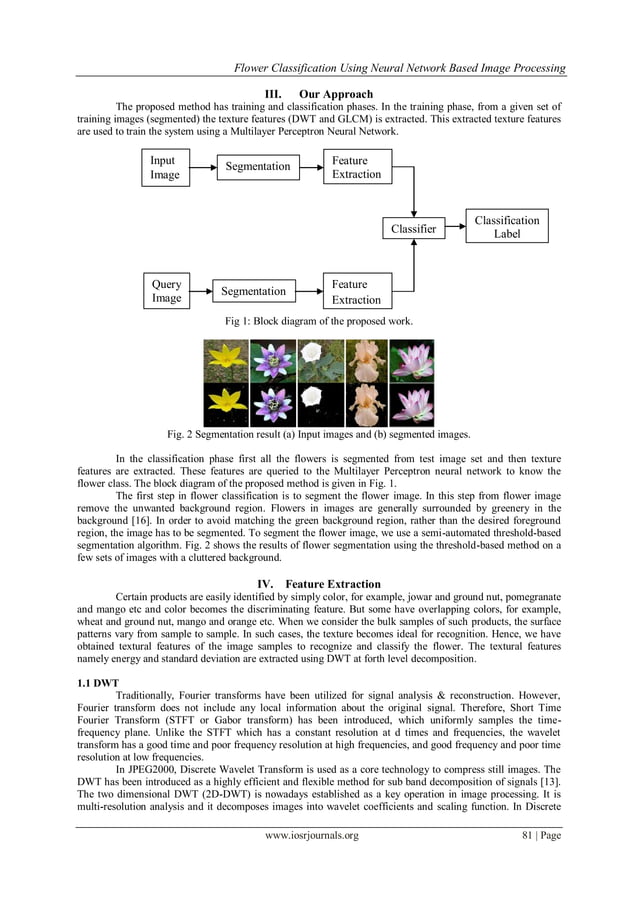 Flower Classification Using Neural Network Based Image Processing

III. Our Approach

The proposed method has training and classification phases. In the training phase, from a given set of training images (segmented) the texture features (DWT and GLCM) is extracted. This extracted texture features are used to train the system using a Multilayer Perceptron Neural Network.

Input Image

Segmentation

Feature Extraction

Classifier

Classification Label

Query Image

Segmentation

Feature Extraction

Fig 1: Block diagram of the proposed work.

Fig. 2 Segmentation result (a) Input images and (b) segmented images.

In the classification phase first all the flowers is segmented from test image set and then texture features are extracted. These features are queried to the Multilayer Perceptron neural network to know the flower class. The block diagram of the proposed method is given in Fig. 1.

The first step in flower classification is to segment the flower image. In this step from flower image remove the unwanted background region. Flowers in images are generally surrounded by greenery in the background [16]. In order to avoid matching the green background region, rather than the desired foreground region, the image has to be segmented. To segment the flower image, we use a semi-automated threshold-based segmentation algorithm. Fig. 2 shows the results of flower segmentation using the threshold-based method on a few sets of images with a cluttered background.

IV. Feature Extraction

Certain products are easily identified by simply color, for example, jowar and ground nut, pomegranate and mango etc and color becomes the discriminating feature. But some have overlapping colors, for example, wheat and ground nut, mango and orange etc. When we consider the bulk samples of such products, the surface patterns vary from sample to sample. In such cases, the texture becomes ideal for recognition. Hence, we have obtained textural features of the image samples to recognize and classify the flower. The textural features namely energy and standard deviation are extracted using DWT at forth level decomposition.

1.1 DWT

Traditionally, Fourier transforms have been utilized for signal analysis & reconstruction. However, Fourier transform does not include any local information about the original signal. Therefore, Short Time Fourier Transform (STFT or Gabor transform) has been introduced, which uniformly samples the time-frequency plane. Unlike the STFT which has a constant resolution at d times and frequencies, the wavelet transform has a good time and poor frequency resolution at high frequencies, and good frequency and poor time resolution at low frequencies.

In JPEG2000, Discrete Wavelet Transform is used as a core technology to compress still images. The DWT has been introduced as a highly efficient and flexible method for sub band decomposition of signals [13]. The two dimensional DWT (2D-DWT) is nowadays established as a key operation in image processing. It is multi-resolution analysis and it decomposes images into wavelet coefficients and scaling function. In Discrete

www.iosrjournals.org 81 | Page